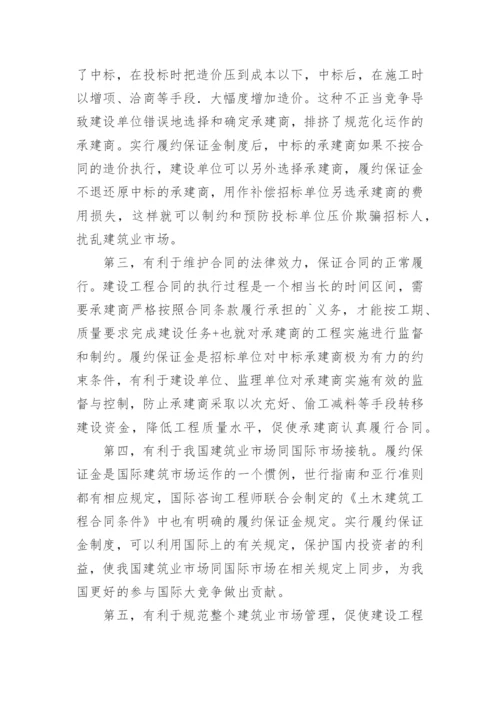 了中标，在投标时把造价压到成本以下，中标后，在施工时以增项、洽商等手段．大幅度增加造价。这种不正当竞争导致建设单位错误地选择和确定承建商，排挤了规范化运作的承建商。实行履约保证金制度后，中标的承建商如果不按合同的造价执行，建设单位可以另外选择承建商，履约保证金不退还原中标的承建商，用作补偿招标单位另选承建商的费用损失，这样就可以制约和预防投标单位压价欺骗招标人，扰乱建筑业市场。

第三，有利于维护合同的法律效力，保证合同的正常履行。建设工程合同的执行过程是一个相当长的时间区间，需要承建商严格按照合同条款履行承担的`义务，才能按工期、质量要求完成建设任务+也就对承建商的工程实施进行监督和制约。履约保证金是招标单位对中标承建商极为有力的约束条件，有利于建设单位、监理单位对承建商实施有效的监督与控制，防止承建商采取以次充好、偷工减料等手段转移建设资金，降低工程质量水平，促使承建商认真履行合同。

第四，有利于我国建筑业市场同国际市场接轨。履约保证金是国际建筑市场运作的一个惯例，世行指南和亚行准则都有相应规定，国际咨询工程师联合会制定的《土木建筑工程合同条件》中也有明确的履约保证金规定。实行履约保证金制度，可以利用国际上的有关规定，保护国内投资者的利益，使我国建筑业市场同国际市场在相关规定上同步，为我国更好的参与国际大竞争做出贡献。

第五，有利于规范整个建筑业市场管理，促使建设工程